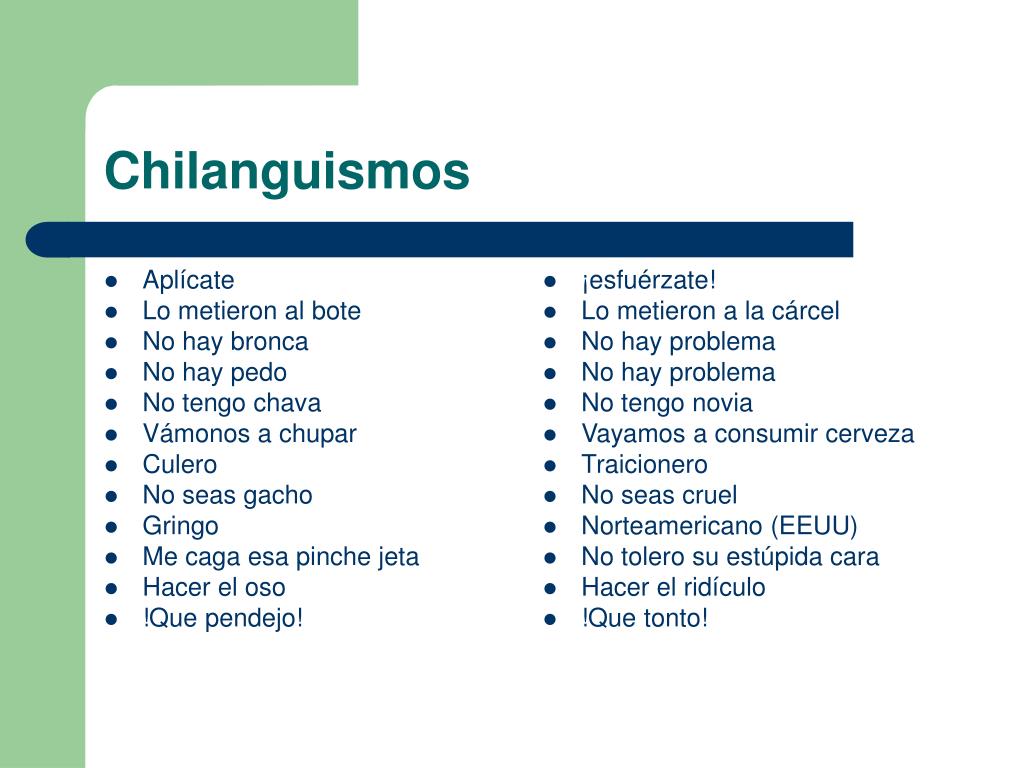 Chilanguismos

- Aplícate
- Lo metieron al bote
- No hay bronca
- No hay pedo
- No tengo chava
- Vámonos a chupar
- Culero
- No seas gacho
- Gringo
- Me caga esa pinche jeta
- Hacer el oso
- !Que pendejo!

- ¡esfuérzate!
- Lo metieron a la cárcel
- No hay problema
- No hay problema
- No tengo novia
- Vayamos a consumir cerveza
- Traicionero
- No seas cruel
- Norteamericano (EEUU)
- No tolero su estúpida cara
- Hacer el ridículo
- !Que tonto!